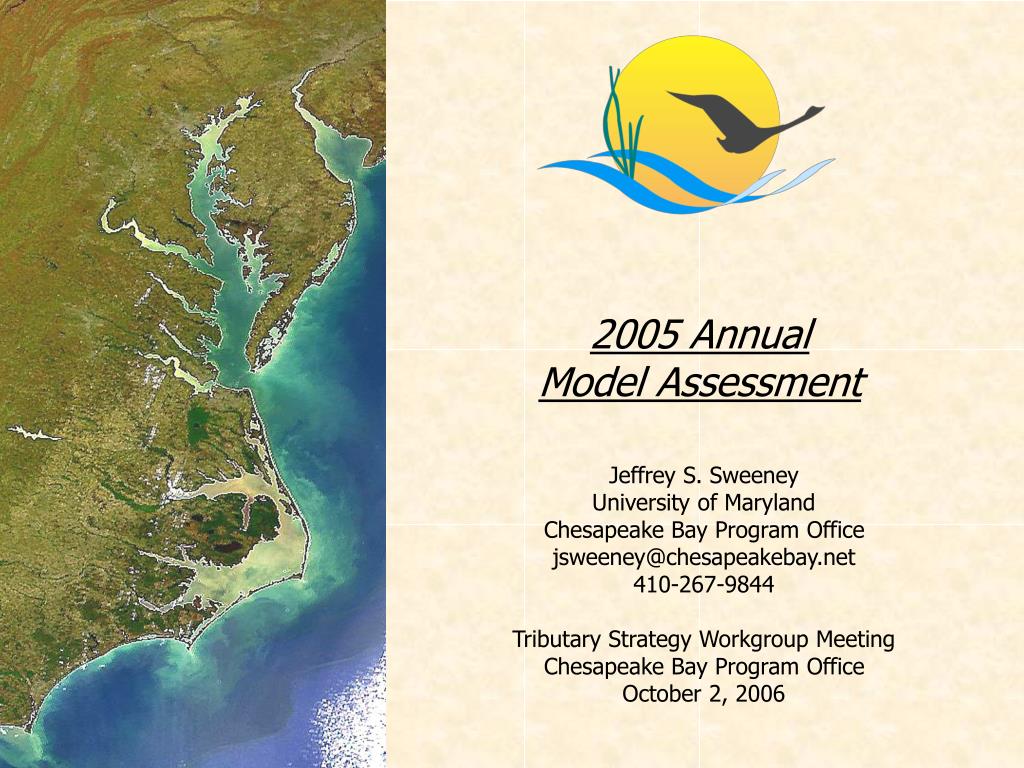 2005 Annual
Model Assessment

Jeffrey S. Sweeney
University of Maryland
Chesapeake Bay Program Office
jsweeney@chesapeakebay.net
410-267-9844

Tributary Strategy Workgroup Meeting
Chesapeake Bay Program Office
October 2, 2006